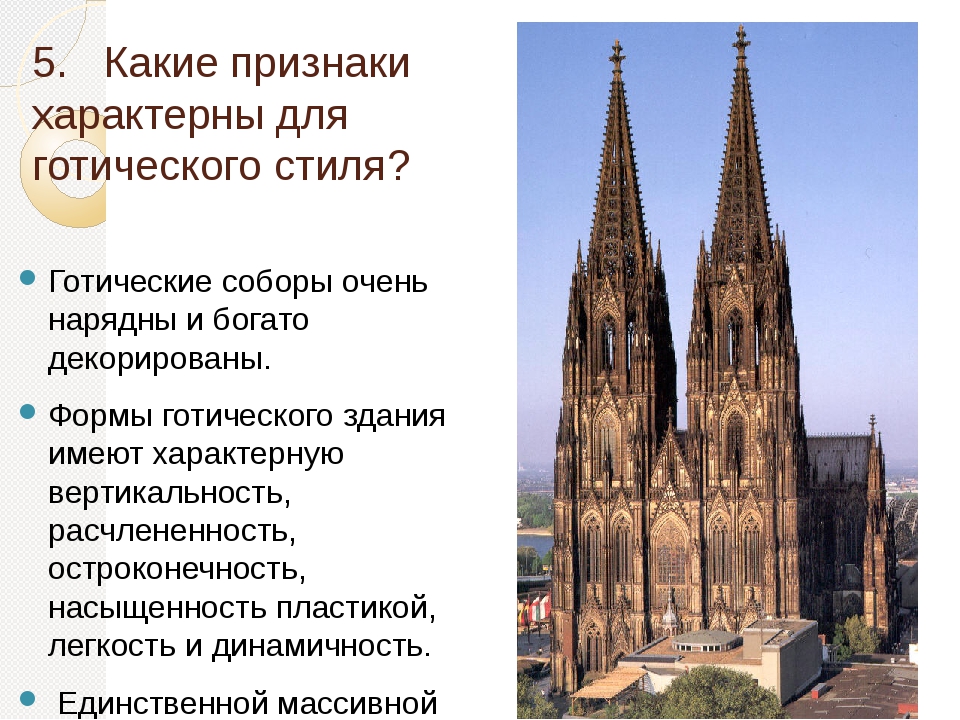 5. Какие признаки характерны для готического стиля?

Готические соборы очень нарядны и богато декорированы.

Формы готического здания имеют характерную вертикальность, расчлененность, остроконечность, насыщенность пластикой, легкость и динамичность.

Единственной массивной